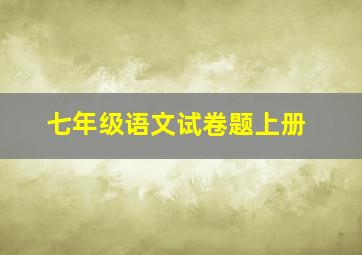 七年级语文试卷题上册